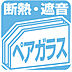 断熱・遮音
ペアガラス